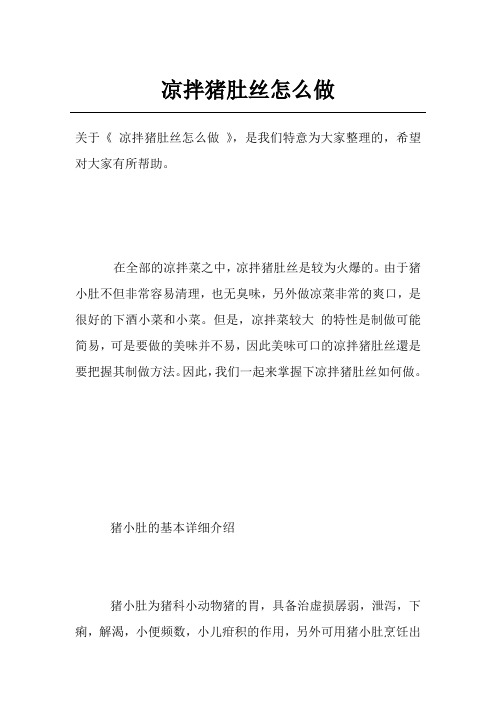 凉拌猪肚丝怎么做

关于《 凉拌猪肚丝怎么做 》，是我们特意为大家整理的，希望对大家有所帮助。

在全部的凉拌菜之中，凉拌猪肚丝是较为火爆的。由于猪小肚不但非常容易清理，也无臭味，另外做凉菜非常的爽口，是很好的下酒小菜和小菜。但是，凉拌菜较大 的特性是制做可能简易，可是要做的美味并不易，因此美味可口的凉拌猪肚丝還是要把握其制做方法。因此，我们一起来掌握下凉拌猪肚丝如何做。

猪小肚的基本详细介绍

猪小肚为猪科小动物猪的胃，具备治虚损孱弱，泄泻，下痢，解渴，小便频数，小儿疳积的作用，另外可用猪小肚烹饪出